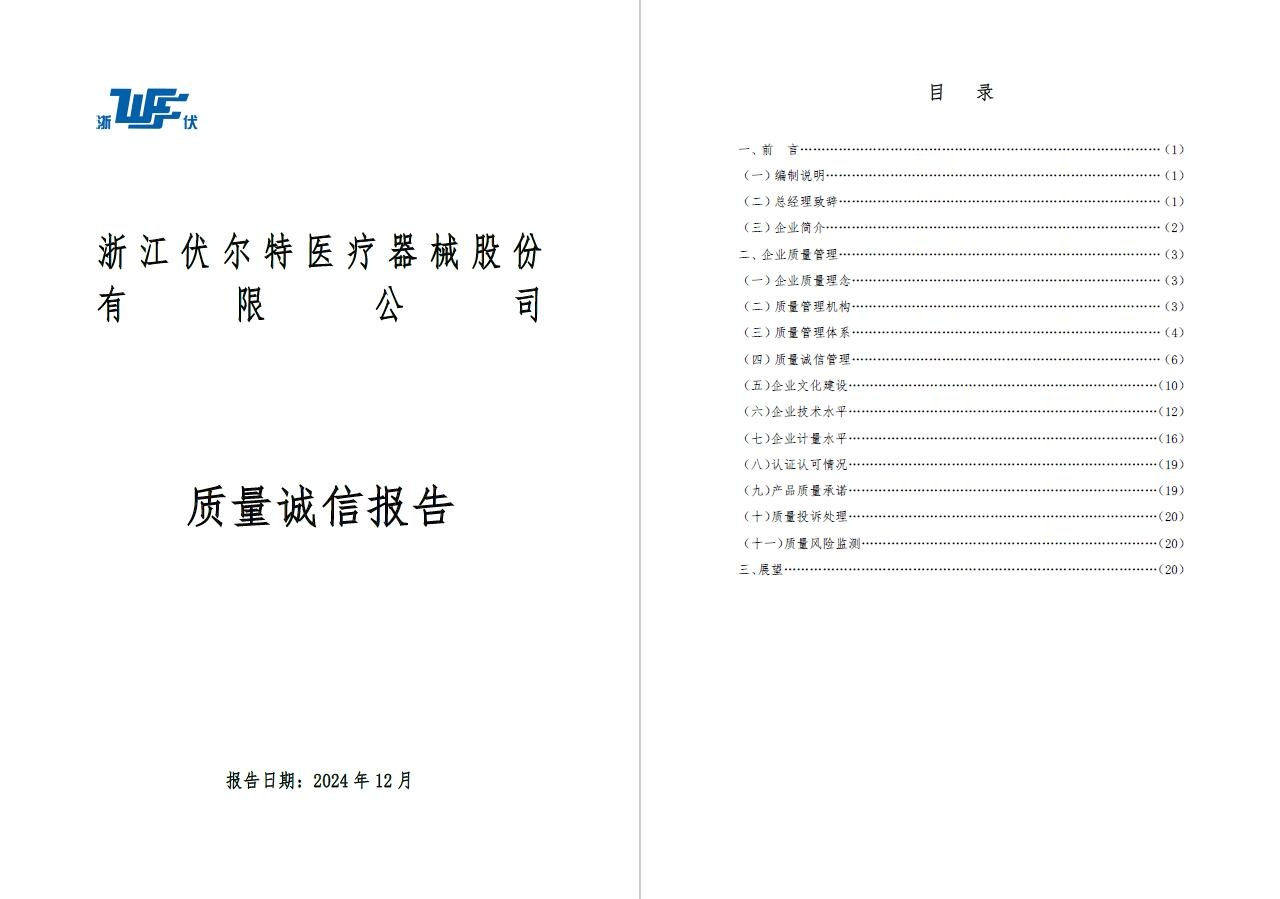 浙 WF 伏

浙江伏尔特医疗器械股份有限公司

质量诚信报告

报告日期：2024 年 12 月

目 录

一、前 言……(1)
(一)编制说明……(1)
(二)总经理致辞……(1)
(三)企业简介……(2)
二、企业质量管理……(3)
(一)企业质量理念……(3)
(二)质量管理机构……(3)
(三)质量管理体系……(4)
(四)质量诚信管理……(6)
(五)企业文化建设……(10)
(六)企业技术水平……(12)
(七)企业计量水平……(16)
(八)认证认可情况……(19)
(九)产品质量承诺……(19)
(十)质量投诉处理……(20)
(十一)质量风险监测……(20)
三、展望……(20)